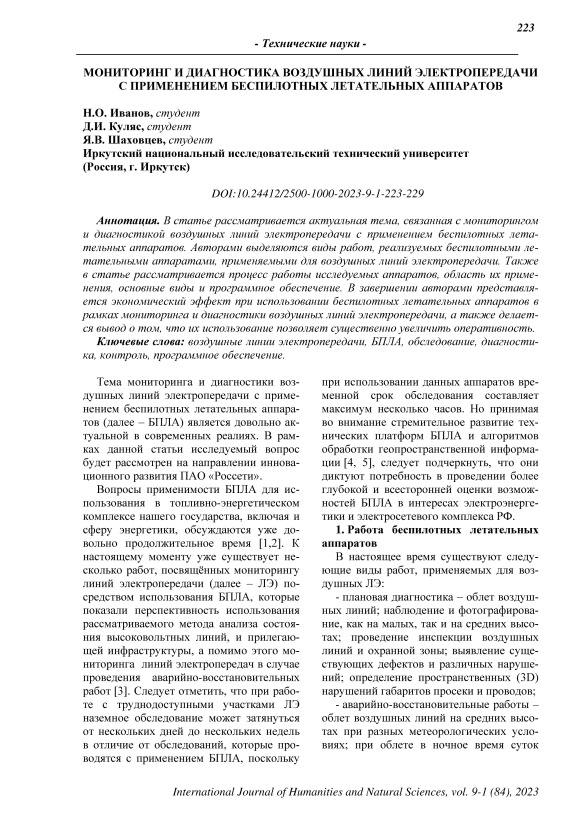 223

- Технические науки -

МОНИТОРИНГ И ДИАГНОСТИКА ВОЗДУШНЫХ ЛИНИЙ ЭЛЕКТРОПЕРЕДАЧИ С ПРИМЕНЕНИЕМ БЕСПИЛОТНЫХ ЛЕТАТЕЛЬНЫХ АППАРАТОВ

Н.О. Иванов, студент
Д.И. Куляс, студент
Я.В. Шаховцев, студент
Иркутский национальный исследовательский технический университет (Россия, г. Иркутск)

DOI:10.24412/2500-1000-2023-9-1-223-229

Аннотация. В статье рассматривается актуальная тема, связанная с мониторингом и диагностикой воздушных линий электропередачи с применением беспилотных летательных аппаратов. Авторами выделяются виды работ, реализуемых беспилотными летательными аппаратами, применяемыми для воздушных линий электропередачи. Также в статье рассматривается процесс работы исследуемых аппаратов, область их применения, основные виды и программное обеспечение. В завершении авторами представляется экономический эффект при использовании беспилотных летательных аппаратов в рамках мониторинга и диагностики воздушных линий электропередачи, а также делается вывод о том, что их использование позволяет существенно увеличить оперативность.

Ключевые слова: воздушные линии электропередачи, БПЛА, обследование, диагностика, контроль, программное обеспечение.

Тема мониторинга и диагностики воздушных линий электропередачи с применением беспилотных летательных аппаратов (далее – БПЛА) является довольно актуальной в современных реалиях. В рамках данной статьи исследуемый вопрос будет рассмотрен на направлении инновационного развития ПАО «Россети».

Вопросы применимости БПЛА для использования в топливно-энергетическом комплексе нашего государства, включая и сферу энергетики, обсуждаются уже довольно продолжительное время [1,2]. К настоящему моменту уже существует несколько работ, посвящённых мониторингу линий электропередачи (далее – ЛЭ) посредством использования БПЛА, которые показали перспективность использования рассматриваемого метода анализа состояния высоковольтных линий, и прилегающей инфраструктуры, а помимо этого мониторинга линий электропередач в случае проведения аварийно-восстановительных работ [3]. Следует отметить, что при работе с труднодоступными участками ЛЭ наземное обследование может затянуться от нескольких дней до нескольких недель в отличие от обследований, которые проводятся с применением БПЛА, поскольку при использовании данных аппаратов временной срок обследования составляет максимум несколько часов. Но принимая во внимание стремительное развитие технических платформ БПЛА и алгоритмов обработки геопространственной информации [4, 5], следует подчеркнуть, что они диктуют потребность в проведении более глубокой и всесторонней оценки возможностей БПЛА в интересах электроэнергетики и электросетевого комплекса РФ.

1. Работа беспилотных летательных аппаратов

В настоящее время существуют следующие виды работ, применяемых для воздушных ЛЭ:

- плановая диагностика – облет воздушных линий; наблюдение и фотографирование, как на малых, так и на средних высотах; проведение инспекции воздушных линий и охранной зоны; выявление существующих дефектов и различных нарушений; определение пространственных (3D) нарушений габаритов просеки и проводов;

- аварийно-восстановительные работы – облет воздушных линий на средних высотах при разных метеорологических условиях; при облете в ночное время суток

International Journal of Humanities and Natural Sciences, vol. 9-1 (84), 2023